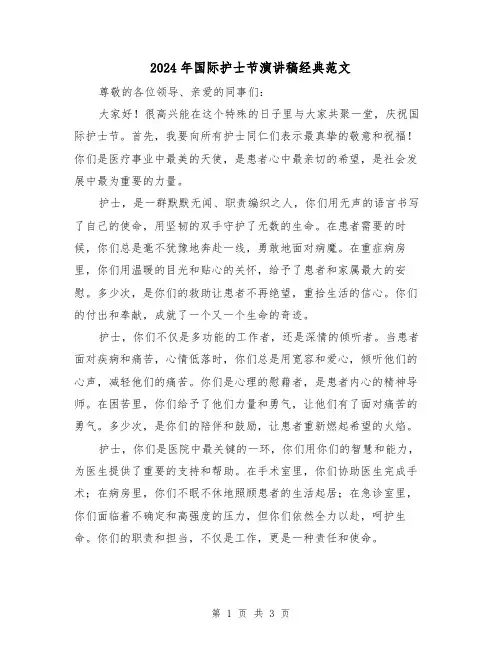 2024年国际护士节演讲稿经典范文

尊敬的各位领导、亲爱的同事们：

大家好！很高兴能在这个特殊的日子里与大家共聚一堂，庆祝国际护士节。首先，我要向所有护士同仁们表示最真挚的敬意和祝福！你们是医疗事业中最美的天使，是患者心中最亲切的希望，是社会发展中最为重要的力量。

护士，是一群默默无闻、职责编织之人，你们用无声的语言书写了自己的使命，用坚韧的双手守护了无数的生命。在患者需要的时候，你们总是毫不犹豫地奔赴一线，勇敢地面对病魔。在重症病房里，你们用温暖的目光和贴心的关怀，给予了患者和家属最大的安慰。多少次，是你们的救助让患者不再绝望，重拾生活的信心。你们的付出和奉献，成就了一个又一个生命的奇迹。

护士，你们不仅是多功能的工作者，还是深情的倾听者。当患者面对疾病和痛苦，心情低落时，你们总是用宽容和爱心，倾听他们的心声，减轻他们的痛苦。你们是心理的慰藉者，是患者内心的精神导师。在困苦里，你们给予了他们力量和勇气，让他们有了面对痛苦的勇气。多少次，是你们的陪伴和鼓励，让患者重新燃起希望的火焰。

护士，你们是医院中最关键的一环，你们用你们的智慧和能力，为医生提供了重要的支持和帮助。在手术室里，你们协助医生完成手术；在病房里，你们不眠不休地照顾患者的生活起居；在急诊室里，你们面临着不确定和高强度的压力，但你们依然全力以赴，呵护生命。你们的职责和担当，不仅是工作，更是一种责任和使命。

第 1 页 共 3 页